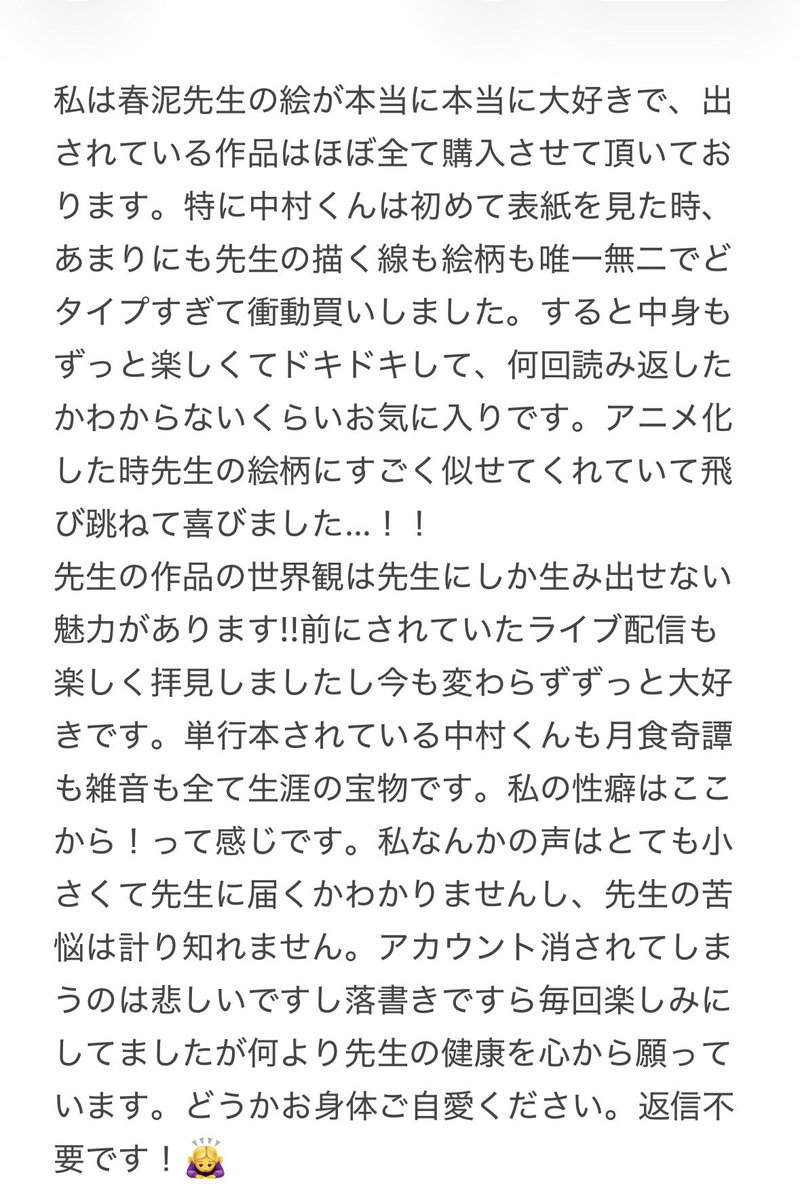 私は春泥先生の絵が本当に本当に大好きで、出されている作品はほぼ全て購入させて頂いております。特に中村くんは初めて表紙を見た時、あまりにも先生の描く線も絵柄も唯一無二でどタイプすぎて衝動買いしました。すると中身もずっと楽しくてドキドキして、何回読み返したかわからないくらいお気に入りです。アニメ化した時先生の絵柄にすごく似せてくれていて飛び跳ねて喜びました…！！
先生の作品の世界観は先生にしか生み出せない魅力があります!!前にされていたライブ配信も楽しく拝見しましたし今も変わらずずっと大好きです。単行本されている中村くんも月食奇譚も雑音も全て生涯の宝物です。私の性癖はここから！って感じです。私なんかの声はとても小さくて先生に届くかわかりませんし、先生の苦悩は計り知れません。アカウント消されてしまうのは悲しいですし落書きですら毎回楽しみにしてましたが何より先生の健康を心から願っています。どうかお身体ご自愛ください。返信不要です！🙇‍♀️